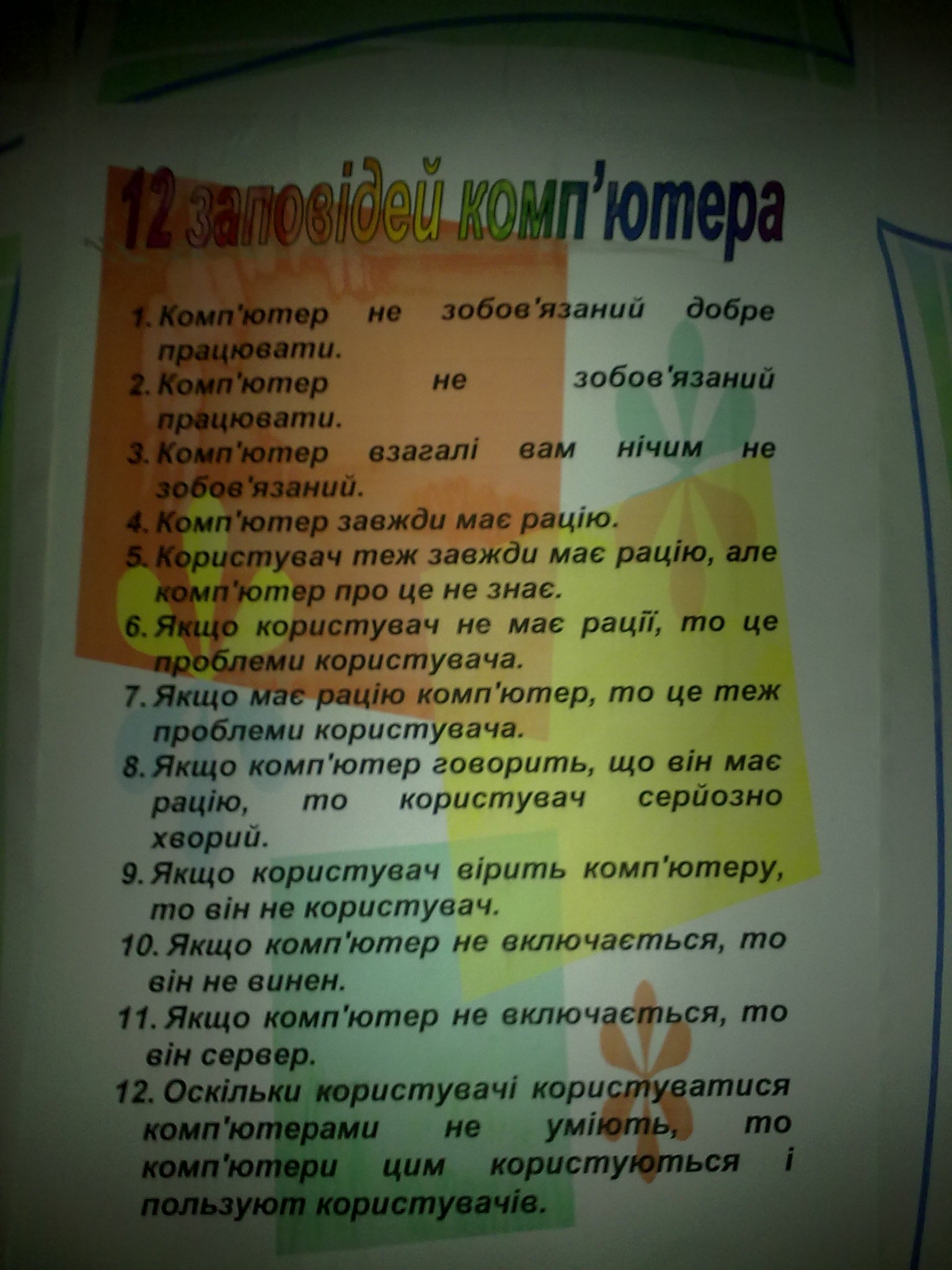 12 заповідей комп'ютера

1. Комп'ютер не зобов'язаний добре працювати.
2. Комп'ютер не зобов'язаний працювати.
3. Комп'ютер взагалі вам нічим не зобов'язаний.
4. Комп'ютер завжди має рацію.
5. Користувач теж завжди має рацію, але комп'ютер про це не знає.
6. Якщо користувач не має рації, то це проблеми користувача.
7. Якщо має рацію комп'ютер, то це теж проблеми користувача.
8. Якщо комп'ютер говорить, що він має рацію, то користувач серйозно хворий.
9. Якщо користувач вірить комп'ютеру, то він не користувач.
10. Якщо комп'ютер не включається, то він не винен.
11. Якщо комп'ютер не включається, то він сервер.
12. Оскільки користувачі користуватися комп'ютерами не уміють, то комп'ютери цим користуються і пользуют користувачів.